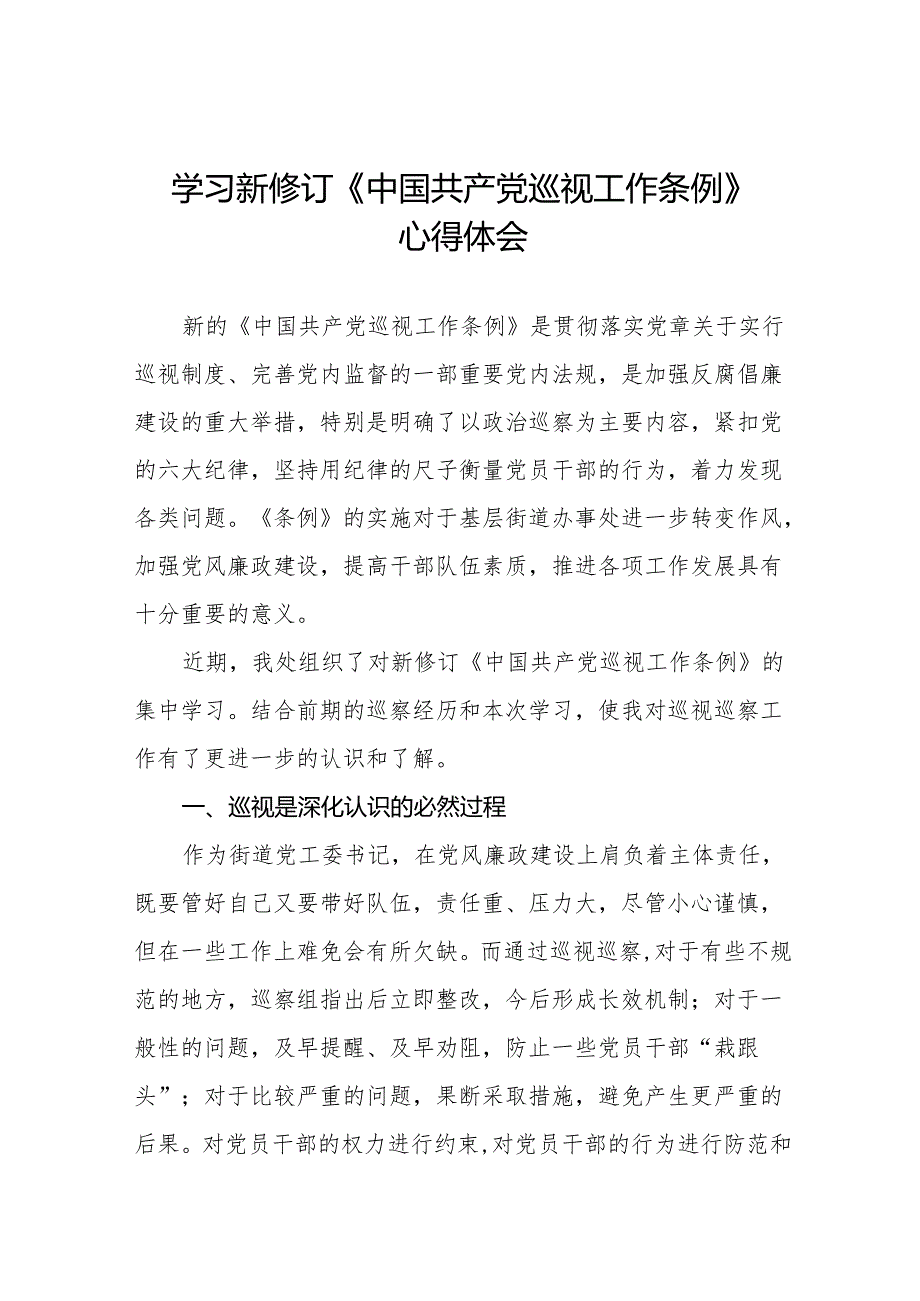 学习新修订《中国共产党巡视工作条例》心得体会

新的《中国共产党巡视工作条例》是贯彻落实党章关于实行巡视制度、完善党内监督的一部重要党内法规，是加强反腐倡廉建设的重大举措，特别是明确了以政治巡察为主要内容，紧扣党的六大纪律，坚持用纪律的尺子衡量党员干部的行为，着力发现各类问题。《条例》的实施对于基层街道办事处进一步转变作风，加强党风廉政建设，提高干部队伍素质，推进各项工作发展具有十分重要的意义。

近期，我处组织了对新修订《中国共产党巡视工作条例》的集中学习。结合前期的巡察经历和本次学习，使我对巡视巡察工作有了更进一步的认识和了解。

一、巡视是深化认识的必然过程

作为街道党工委书记，在党风廉政建设上肩负着主体责任，既要管好自己又要带好队伍，责任重、压力大，尽管小心谨慎，但在一些工作上难免会有所欠缺。而通过巡视巡察，对于有些不规范的地方，巡察组指出后立即整改，今后形成长效机制；对于一般性的问题，及早提醒、及早劝阻，防止一些党员干部“栽跟头”；对于比较严重的问题，果断采取措施，避免产生更严重的后果。对党员干部的权力进行约束，对党员干部的行为进行防范和